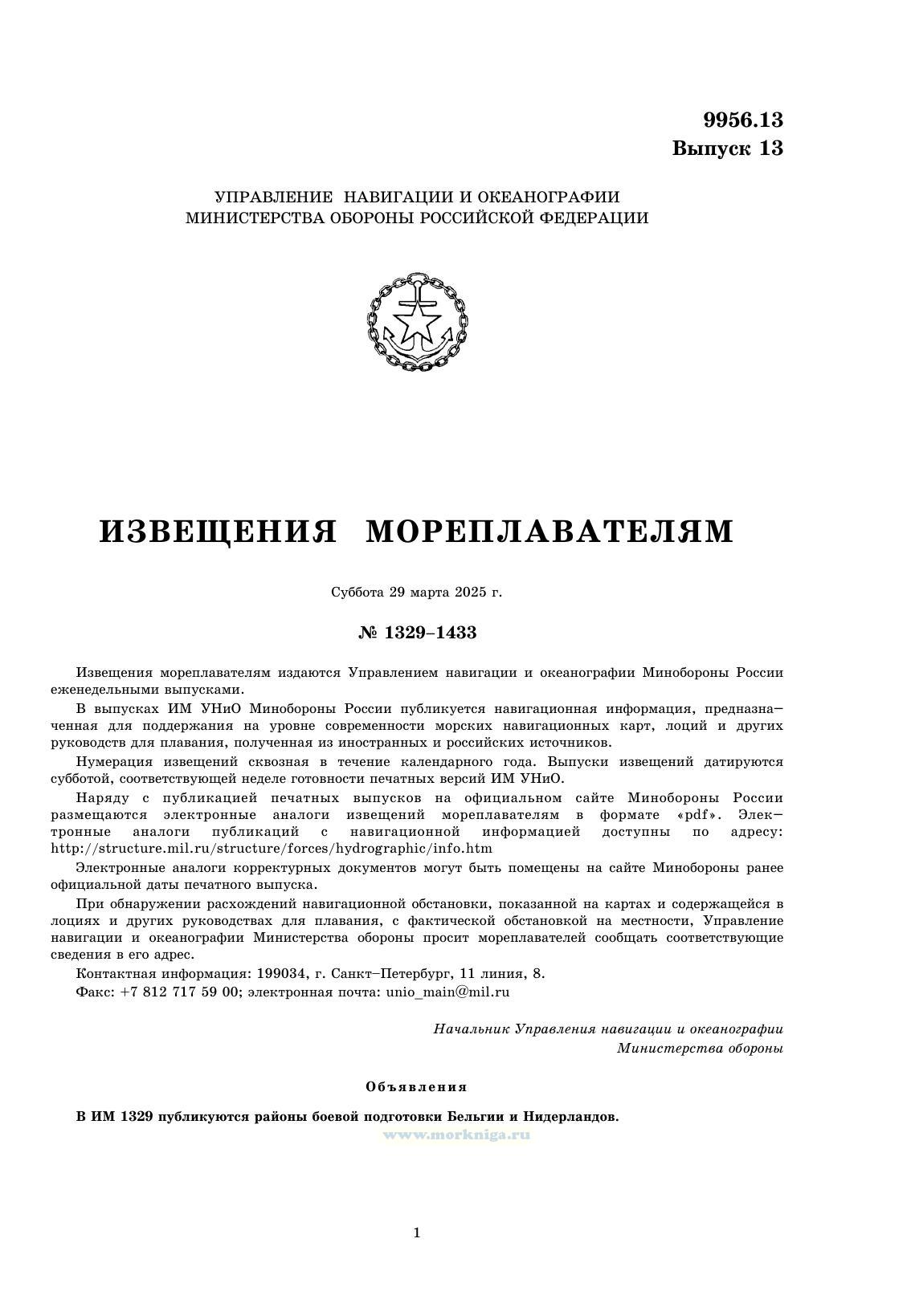 9956.13
Выпуск 13

УПРАВЛЕНИЕ НАВИГАЦИИ И ОКЕАНОГРАФИИ
МИНИСТЕРСТВА ОБОРОНЫ РОССИЙСКОЙ ФЕДЕРАЦИИ

ИЗВЕЩЕНИЯ МОРЕПЛАВАТЕЛЯМ

Суббота 29 марта 2025 г.

№ 1329–1433

Извещения мореплавателям издаются Управлением навигации и океанографии Минобороны России еженедельными выпусками.

В выпусках ИМ УНиО Минобороны России публикуется навигационная информация, предназначенная для поддержания на уровне современности морских навигационных карт, лоций и других руководств для плавания, полученная из иностранных и российских источников.

Нумерация извещений сквозная в течение календарного года. Выпуски извещений датируются субботой, соответствующей неделе готовности печатных версий ИМ УНиО.

Наряду с публикацией печатных выпусков на официальном сайте Минобороны России размещаются электронные аналоги извещений мореплавателям в формате «pdf». Электронные аналоги публикаций с навигационной информацией доступны по адресу: http://structure.mil.ru/structure/forces/hydrographic/info.htm

Электронные аналоги корректурных документов могут быть помещены на сайте Минобороны ранее официальной даты печатного выпуска.

При обнаружении расхождений навигационной обстановки, показанной на картах и содержащейся в лоциях и других руководствах для плавания, с фактической обстановкой на местности, Управление навигации и океанографии Министерства обороны просит мореплавателей сообщать соответствующие сведения в его адрес.

Контактная информация: 199034, г. Санкт–Петербург, 11 линия, 8.

Факс: +7 812 717 59 00; электронная почта: unio_main@mil.ru

Начальник Управления навигации и океанографии
Министерства обороны

Объявления

В ИМ 1329 публикуются районы боевой подготовки Бельгии и Нидерландов.

www.morkniga.ru

1